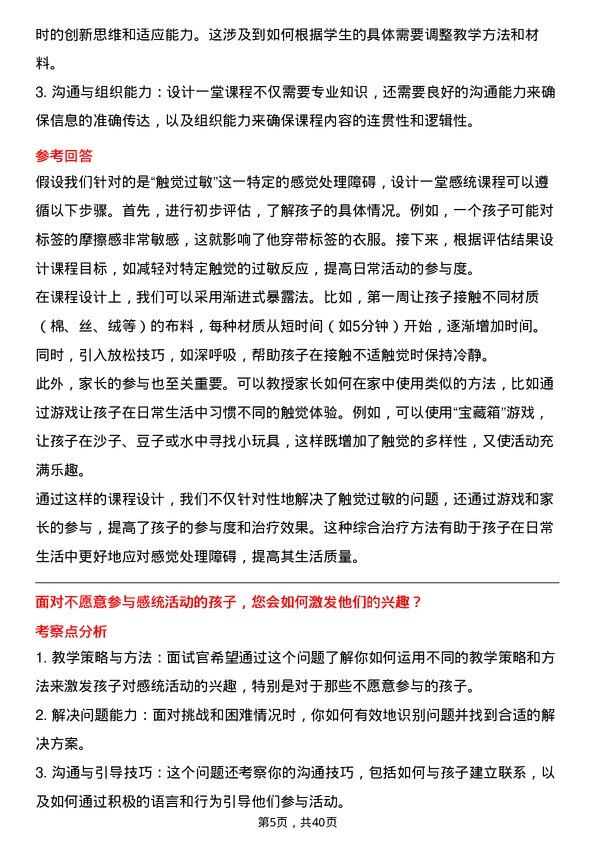 时的创新思维和适应能力。这涉及到如何根据学生的具体需要调整教学方法和材料。

3.沟通与组织能力：设计一堂课程不仅需要专业知识，还需要良好的沟通能力来确保信息的准确传达，以及组织能力来确保课程内容的连贯性和逻辑性。

参考回答

假设我们针对的是“触觉过敏”这一特定的感觉处理障碍，设计一堂感统课程可以遵循以下步骤。首先，进行初步评估，了解孩子的具体情况。例如，一个孩子可能对标签的摩擦感非常敏感，这就影响了他穿带标签的衣服。接下来，根据评估结果设计课程目标，如减轻对特定触觉的过敏反应，提高日常活动的参与度。

在课程设计上，我们可以采用渐进式暴露法。比如，第一周让孩子接触不同材质（棉、丝、绒等）的布料，每种材质从短时间（如5分钟）开始，逐渐增加时间。同时，引入放松技巧，如深呼吸，帮助孩子在接触不适触觉时保持冷静。

此外，家长的参与也至关重要。可以教授家长如何在家中使用类似的方法，比如通过游戏让孩子在日常生活中习惯不同的触觉体验。例如，可以使用“宝藏箱”游戏，让孩子在沙子、豆子或水中寻找小玩具，这样既增加了触觉的多样性，又使活动充满乐趣。

通过这样的课程设计，我们不仅针对性地解决了触觉过敏的问题，还通过游戏和家长的参与，提高了孩子的参与度和治疗效果。这种综合治疗方法有助于孩子在日常生活中更好地应对感觉处理障碍，提高其生活质量。

面对不愿意参与感统活动的孩子，您会如何激发他们的兴趣？

考察点分析

1.教学策略与方法：面试官希望通过这个问题了解你如何运用不同的教学策略和方法来激发孩子对感统活动的兴趣，特别是对于那些不愿意参与的孩子。

2.解决问题能力：面对挑战和困难情况时，你如何有效地识别问题并找到合适的解决方案。

3.沟通与引导技巧：这个问题还考察你的沟通技巧，包括如何与孩子建立联系，以及如何通过积极的语言和行为引导他们参与活动。

第5页，共40页